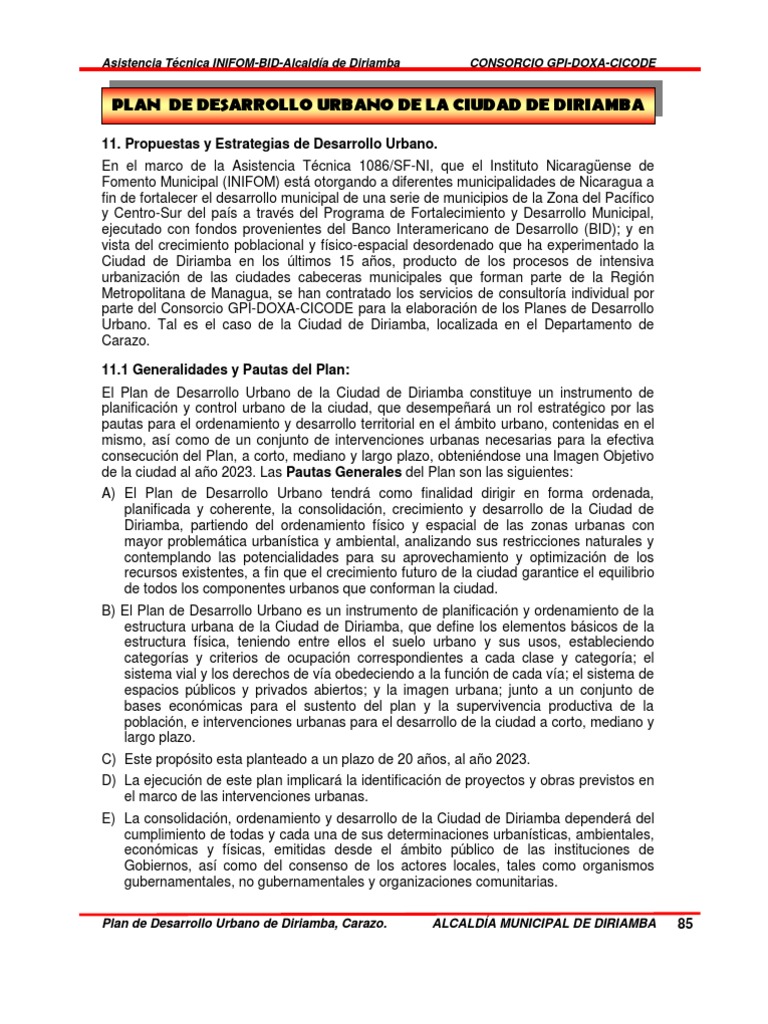 Asistencia Técnica INIFOM-BID-Alcaldía de Diriamba CONSORCIO GPI-DOXA-CICODE

PLAN DE DESARROLLO URBANO DE LA CIUDAD DE DIRIAMBA

11. Propuestas y Estrategias de Desarrollo Urbano.

En el marco de la Asistencia Técnica 1086/SF-NI, que el Instituto Nicaragüense de Fomento Municipal (INIFOM) está otorgando a diferentes municipalidades de Nicaragua a fin de fortalecer el desarrollo municipal de una serie de municipios de la Zona del Pacífico y Centro-Sur del país a través del Programa de Fortalecimiento y Desarrollo Municipal, ejecutado con fondos provenientes del Banco Interamericano de Desarrollo (BID); y en vista del crecimiento poblacional y físico-espacial desordenado que ha experimentado la Ciudad de Diriamba en los últimos 15 años, producto de los procesos de intensiva urbanización de las ciudades cabeceras municipales que forman parte de la Región Metropolitana de Managua, se han contratado los servicios de consultoría individual por parte del Consorcio GPI-DOXA-CICODE para la elaboración de los Planes de Desarrollo Urbano. Tal es el caso de la Ciudad de Diriamba, localizada en el Departamento de Carazo.

11.1 Generalidades y Pautas del Plan:

El Plan de Desarrollo Urbano de la Ciudad de Diriamba constituye un instrumento de planificación y control urbano de la ciudad, que desempeñará un rol estratégico por las pautas para el ordenamiento y desarrollo territorial en el ámbito urbano, contenidas en el mismo, así como de un conjunto de intervenciones urbanas necesarias para la efectiva consecución del Plan, a corto, mediano y largo plazo, obteniéndose una Imagen Objetivo de la ciudad al año 2023. Las Pautas Generales del Plan son las siguientes:

A) El Plan de Desarrollo Urbano tendrá como finalidad dirigir en forma ordenada, planificada y coherente, la consolidación, crecimiento y desarrollo de la Ciudad de Diriamba, partiendo del ordenamiento físico y espacial de las zonas urbanas con mayor problemática urbanística y ambiental, analizando sus restricciones naturales y contemplando las potencialidades para su aprovechamiento y optimización de los recursos existentes, a fin que el crecimiento futuro de la ciudad garantice el equilibrio de todos los componentes urbanos que conforman la ciudad.

B) El Plan de Desarrollo Urbano es un instrumento de planificación y ordenamiento de la estructura urbana de la Ciudad de Diriamba, que define los elementos básicos de la estructura física, teniendo entre ellos el suelo urbano y sus usos, estableciendo categorías y criterios de ocupación correspondientes a cada clase y categoría; el sistema vial y los derechos de vía obedeciendo a la función de cada vía; el sistema de espacios públicos y privados abiertos; y la imagen urbana; junto a un conjunto de bases económicas para el sustento del plan y la supervivencia productiva de la población, e intervenciones urbanas para el desarrollo de la ciudad a corto, mediano y largo plazo.

C) Este propósito esta planteado a un plazo de 20 años, al año 2023.

D) La ejecución de este plan implicará la identificación de proyectos y obras previstos en el marco de las intervenciones urbanas.

E) La consolidación, ordenamiento y desarrollo de la Ciudad de Diriamba dependerá del cumplimiento de todas y cada una de sus determinaciones urbanísticas, ambientales, económicas y físicas, emitidas desde el ámbito público de las instituciones de Gobiernos, así como del consenso de los actores locales, tales como organismos gubernamentales, no gubernamentales y organizaciones comunitarias.

Plan de Desarrollo Urbano de Diriamba, Carazo. ALCALDÍA MUNICIPAL DE DIRIAMBA 85